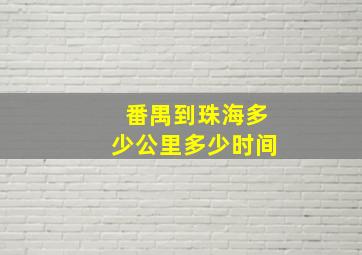 番禺到珠海多少公里多少时间